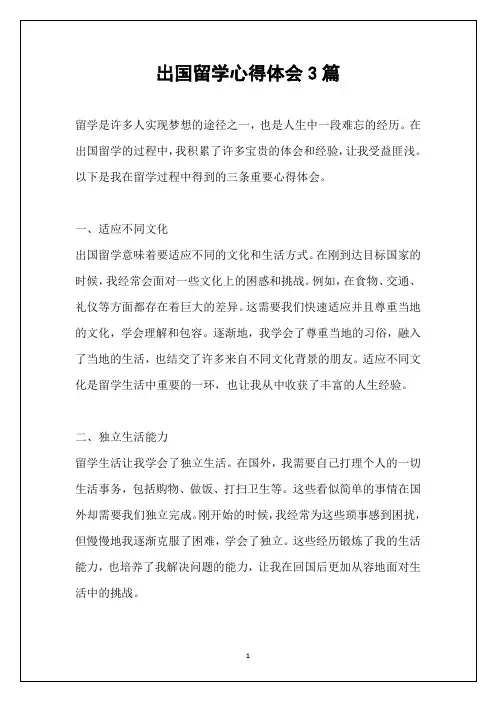 出国留学心得体会 3 篇

留学是许多人实现梦想的途径之一，也是人生中一段难忘的经历。在出国留学的过程中，我积累了许多宝贵的体会和经验，让我受益匪浅。以下是我在留学过程中得到的三条重要心得体会。

一、适应不同文化

出国留学意味着要适应不同的文化和生活方式。在刚到达目标国家的时候，我经常会面对一些文化上的困惑和挑战。例如，在食物、交通、礼仪等方面都存在着巨大的差异。这需要我们快速适应并且尊重当地的文化，学会理解和包容。逐渐地，我学会了尊重当地的习俗，融入了当地的生活，也结交了许多来自不同文化背景的朋友。适应不同文化是留学生活中重要的一环，也让我从中收获了丰富的人生经验。

二、独立生活能力

留学生活让我学会了独立生活。在国外，我需要自己打理个人的一切生活事务，包括购物、做饭、打扫卫生等。这些看似简单的事情在国外却需要我们独立完成。刚开始的时候，我经常为这些琐事感到困扰，但慢慢地我逐渐克服了困难，学会了独立。这些经历锻炼了我的生活能力，也培养了我解决问题的能力，让我在回国后更加从容地面对生活中的挑战。

1